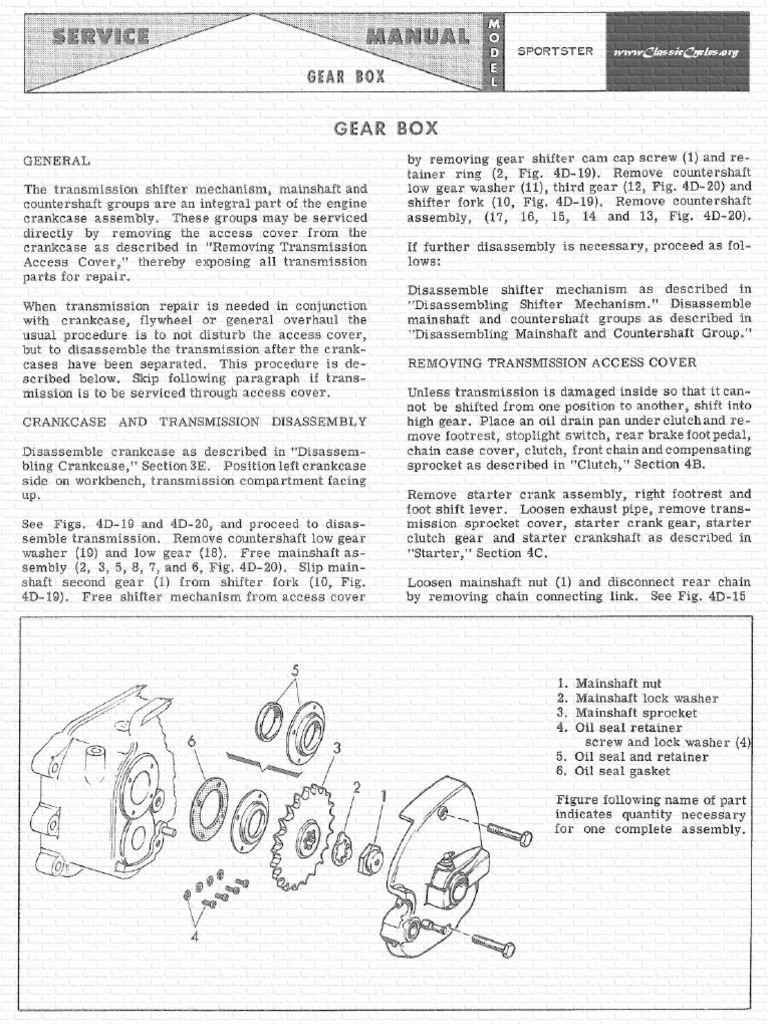 SERVICE MANUAL
GEAR BOX
MODEL
SPORTSTER
www.ClassicCycles.org

GEAR BOX

GENERAL

The transmission shifter mechanism, mainshaft and countershaft groups are an integral part of the engine crankcase assembly. These groups may be serviced directly by removing the access cover from the crankcase as described in "Removing Transmission Access Cover," thereby exposing all transmission parts for repair.

When transmission repair is needed in conjunction with crankcase, flywheel or general overhaul the usual procedure is to not disturb the access cover, but to disassemble the transmission after the crankcases have been separated. This procedure is described below. Skip following paragraph if transmission is to be serviced through access cover.

CRANKCASE AND TRANSMISSION DISASSEMBLY

Disassemble crankcase as described in "Disassembling Crankcase," Section 3E. Position left crankcase side on workbench, transmission compartment facing up.

See Figs. 4D-19 and 4D-20, and proceed to disassemble transmission. Remove countershaft low gear washer (19) and low gear (18). Free mainshaft assembly (2, 3, 5, 8, 7, and 6, Fig. 4D-20). Slip mainshaft second gear (1) from shifter fork (10, Fig. 4D-19). Free shifter mechanism from access cover by removing gear shifter cam cap screw (1) and retainer ring (2, Fig. 4D-19). Remove countershaft low gear washer (11), third gear (12, Fig. 4D-20) and shifter fork (10, Fig. 4D-19). Remove countershaft assembly, (17, 16, 15, 14 and 13, Fig. 4D-20).

If further disassembly is necessary, proceed as follows:

Disassemble shifter mechanism as described in "Disassembling Shifter Mechanism." Disassemble mainshaft and countershaft groups as described in "Disassembling Mainshaft and Countershaft Group."

REMOVING TRANSMISSION ACCESS COVER

Unless transmission is damaged inside so that it cannot be shifted from one position to another, shift into high gear. Place an oil drain pan under clutch and remove footrest, stoplight switch, rear brake foot pedal, chain case cover, clutch, front chain and compensating sprocket as described in "Clutch," Section 4B.

Remove starter crank assembly, right footrest and foot shift lever. Loosen exhaust pipe, remove transmission sprocket cover, starter crank gear, starter clutch gear and starter crankshaft as described in "Starter," Section 4C.

Loosen mainshaft nut (1) and disconnect rear chain by removing chain connecting link. See Fig. 4D-15

5
6
3
2
1
4

1. Mainshaft nut
2. Mainshaft lock washer
3. Mainshaft sprocket
4. Oil seal retainer screw and lock washer (4)
5. Oil seal and retainer
6. Oil seal gasket

Figure following name of part indicates quantity necessary for one complete assembly.